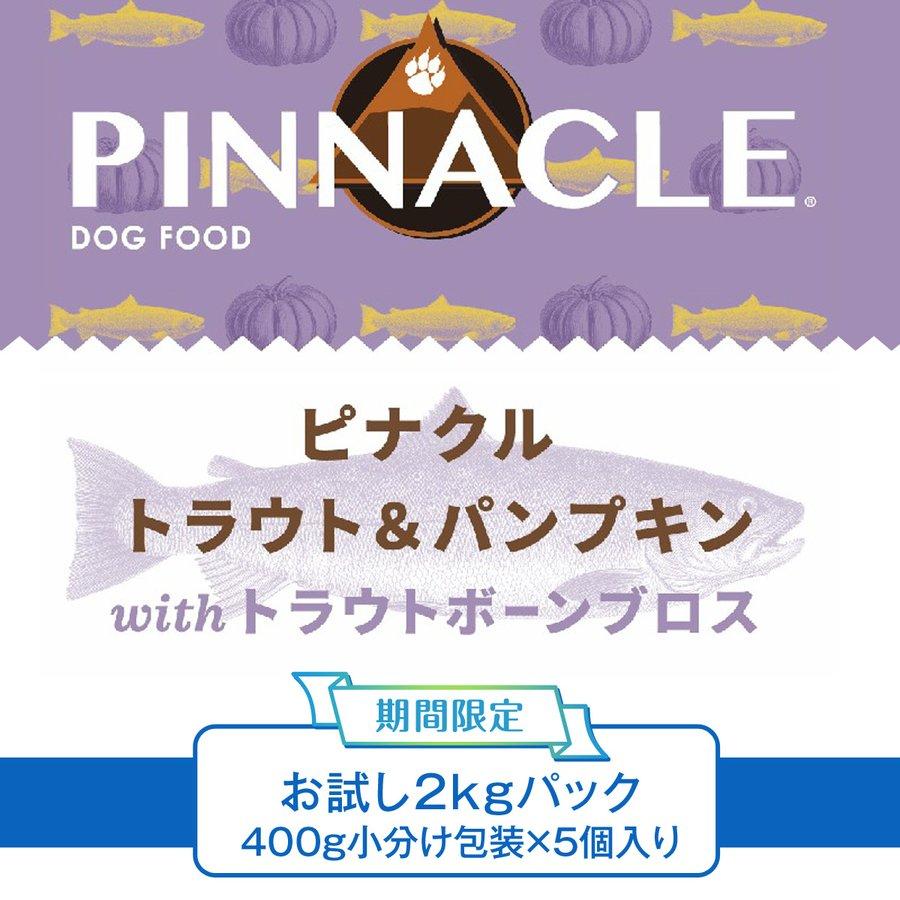 PINNACLE®
DOG FOOD

ピナクル
トラウト＆パンプキン
with トラウトボーンブロス

期間限定

お試し2kgパック
400g小分け包装×5個入り